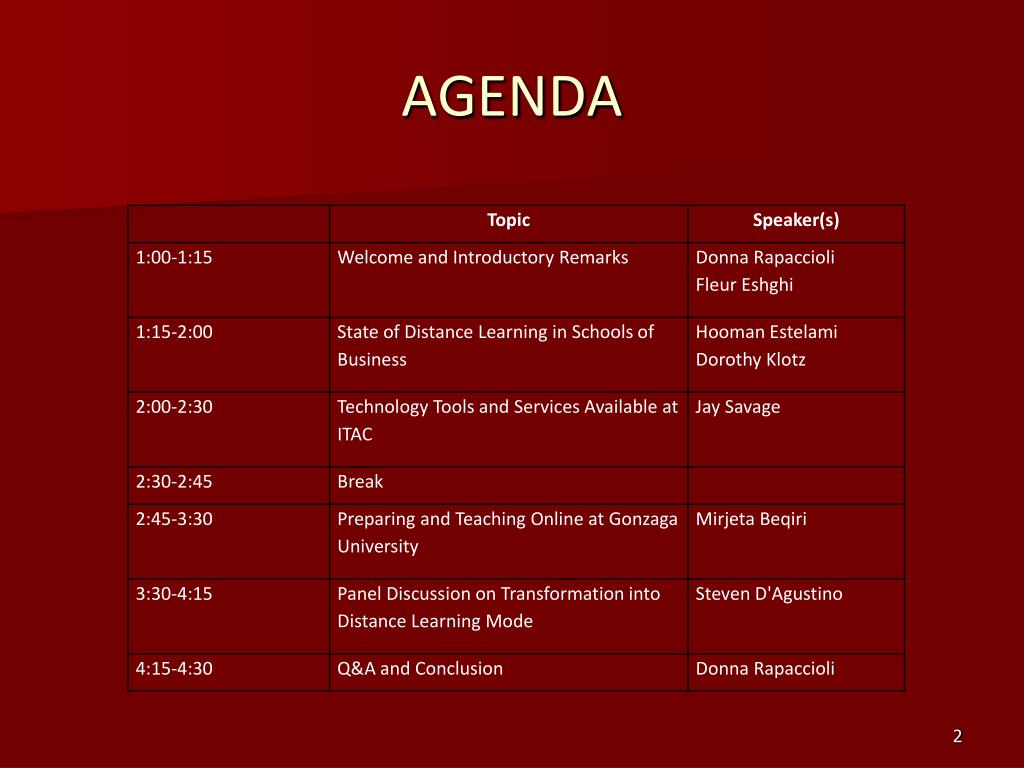 AGENDA

| | Topic | Speaker(s) |
|---|---|---|
| 1:00-1:15 | Welcome and Introductory Remarks | Donna Rapaccioli Fleur Eshghi |
| 1:15-2:00 | State of Distance Learning in Schools of Business | Hooman Estelami Dorothy Klotz |
| 2:00-2:30 | Technology Tools and Services Available at ITAC | Jay Savage |
| 2:30-2:45 | Break | |
| 2:45-3:30 | Preparing and Teaching Online at Gonzaga University | Mirjeta Beqiri |
| 3:30-4:15 | Panel Discussion on Transformation into Distance Learning Mode | Steven D'Agustino |
| 4:15-4:30 | Q&A and Conclusion | Donna Rapaccioli |

2